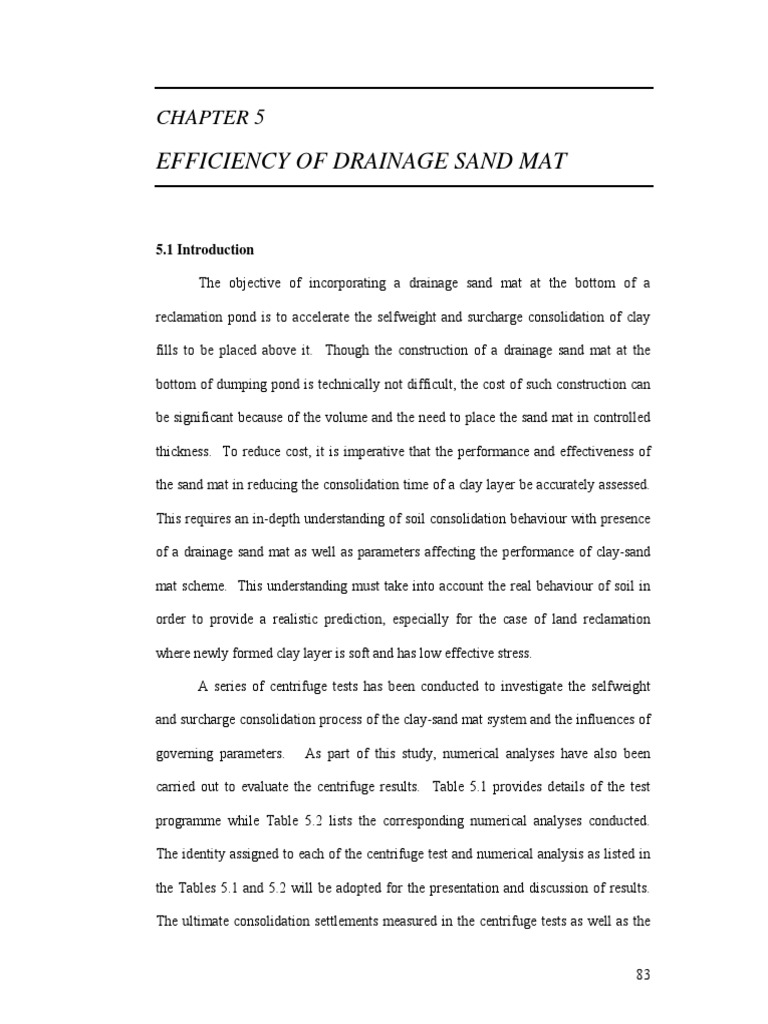 CHAPTER 5

EFFICIENCY OF DRAINAGE SAND MAT

5.1 Introduction

The objective of incorporating a drainage sand mat at the bottom of a reclamation pond is to accelerate the selfweight and surcharge consolidation of clay fills to be placed above it. Though the construction of a drainage sand mat at the bottom of dumping pond is technically not difficult, the cost of such construction can be significant because of the volume and the need to place the sand mat in controlled thickness. To reduce cost, it is imperative that the performance and effectiveness of the sand mat in reducing the consolidation time of a clay layer be accurately assessed. This requires an in-depth understanding of soil consolidation behaviour with presence of a drainage sand mat as well as parameters affecting the performance of clay-sand mat scheme. This understanding must take into account the real behaviour of soil in order to provide a realistic prediction, especially for the case of land reclamation where newly formed clay layer is soft and has low effective stress.

A series of centrifuge tests has been conducted to investigate the selfweight and surcharge consolidation process of the clay-sand mat system and the influences of governing parameters. As part of this study, numerical analyses have also been carried out to evaluate the centrifuge results. Table 5.1 provides details of the test programme while Table 5.2 lists the corresponding numerical analyses conducted. The identity assigned to each of the centrifuge test and numerical analysis as listed in the Tables 5.1 and 5.2 will be adopted for the presentation and discussion of results. The ultimate consolidation settlements measured in the centrifuge tests as well as the

83